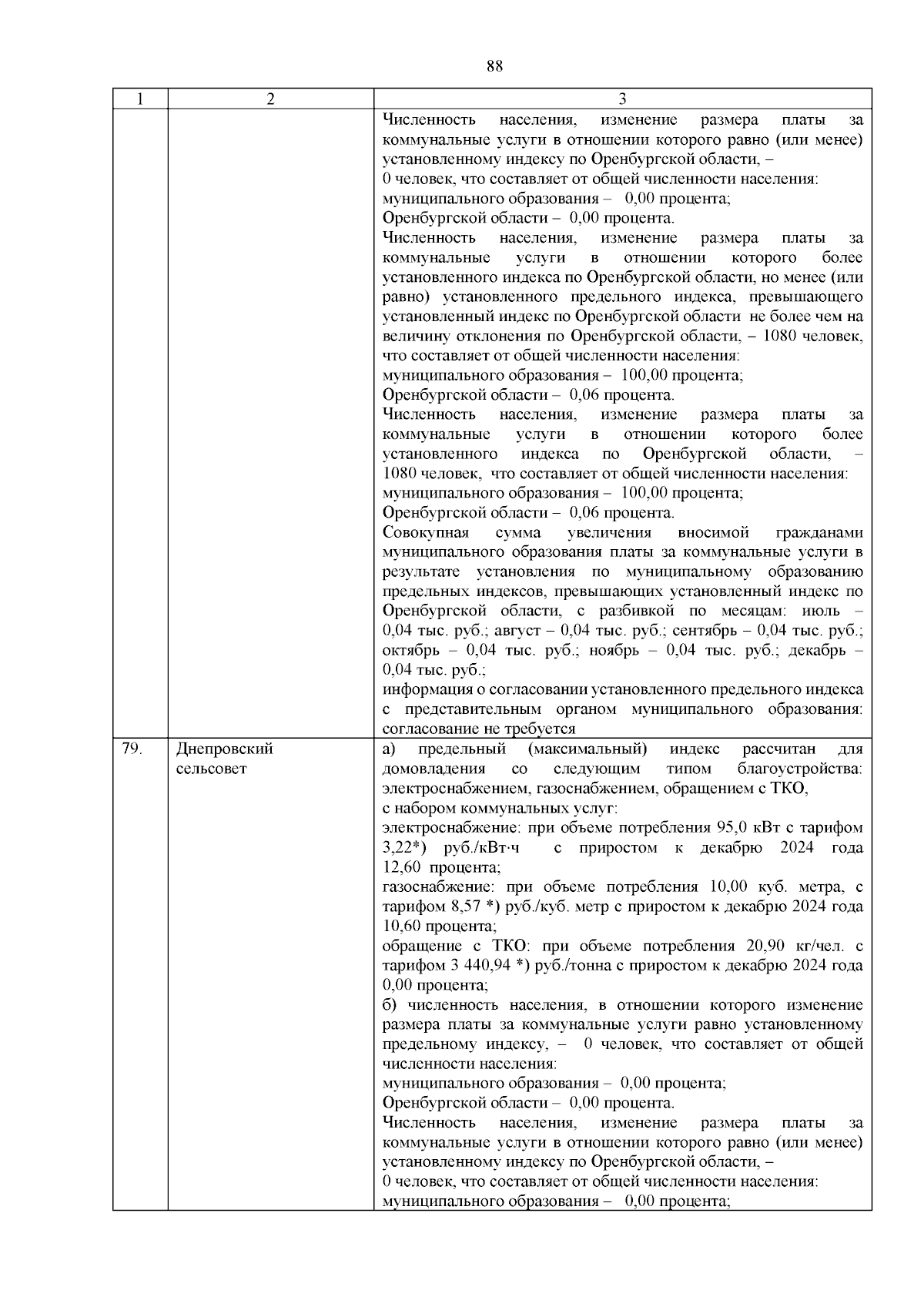 88

| 1 | 2 | 3 |
|---|---|---|
| | | Численность населения, изменение размера платы за коммунальные услуги в отношении которого равно (или менее) установленному индексу по Оренбургской области, – 0 человек, что составляет от общей численности населения: муниципального образования – 0,00 процента; Оренбургской области – 0,00 процента. Численность населения, изменение размера платы за коммунальные услуги в отношении которого более установленного индекса по Оренбургской области, но менее (или равно) установленного предельного индекса, превышающего установленный индекс по Оренбургской области не более чем на величину отклонения по Оренбургской области, – 1080 человек, что составляет от общей численности населения: муниципального образования – 100,00 процента; Оренбургской области – 0,06 процента. Численность населения, изменение размера платы за коммунальные услуги в отношении которого более установленного индекса по Оренбургской области, – 1080 человек, что составляет от общей численности населения: муниципального образования – 100,00 процента; Оренбургской области – 0,06 процента. Совокупная сумма увеличения вносимой гражданами муниципального образования платы за коммунальные услуги в результате установления по муниципальному образованию предельных индексов, превышающих установленный индекс по Оренбургской области, с разбивкой по месяцам: июль – 0,04 тыс. руб.; август – 0,04 тыс. руб.; сентябрь – 0,04 тыс. руб.; октябрь – 0,04 тыс. руб.; ноябрь – 0,04 тыс. руб.; декабрь – 0,04 тыс. руб.; информация о согласовании установленного предельного индекса с представительным органом муниципального образования: согласование не требуется |
| 79. | Днепровский сельсовет | а) предельный (максимальный) индекс рассчитан для домовладения со следующим типом благоустройства: электроснабжением, газоснабжением, обращением с ТКО, с набором коммунальных услуг: электроснабжение: при объеме потребления 95,0 кВт с тарифом 3,22*) руб./кВт·ч с приростом к декабрю 2024 года 12,60 процента; газоснабжение: при объеме потребления 10,00 куб. метра, с тарифом 8,57 *) руб./куб. метр с приростом к декабрю 2024 года 10,60 процента; обращение с ТКО: при объеме потребления 20,90 кг/чел. с тарифом 3 440,94 *) руб./тонна с приростом к декабрю 2024 года 0,00 процента; б) численность населения, в отношении которого изменение размера платы за коммунальные услуги равно установленному предельному индексу, – 0 человек, что составляет от общей численности населения: муниципального образования – 0,00 процента; Оренбургской области – 0,00 процента. Численность населения, изменение размера платы за коммунальные услуги в отношении которого равно (или менее) установленному индексу по Оренбургской области, – 0 человек, что составляет от общей численности населения: муниципального образования – 0,00 процента; |